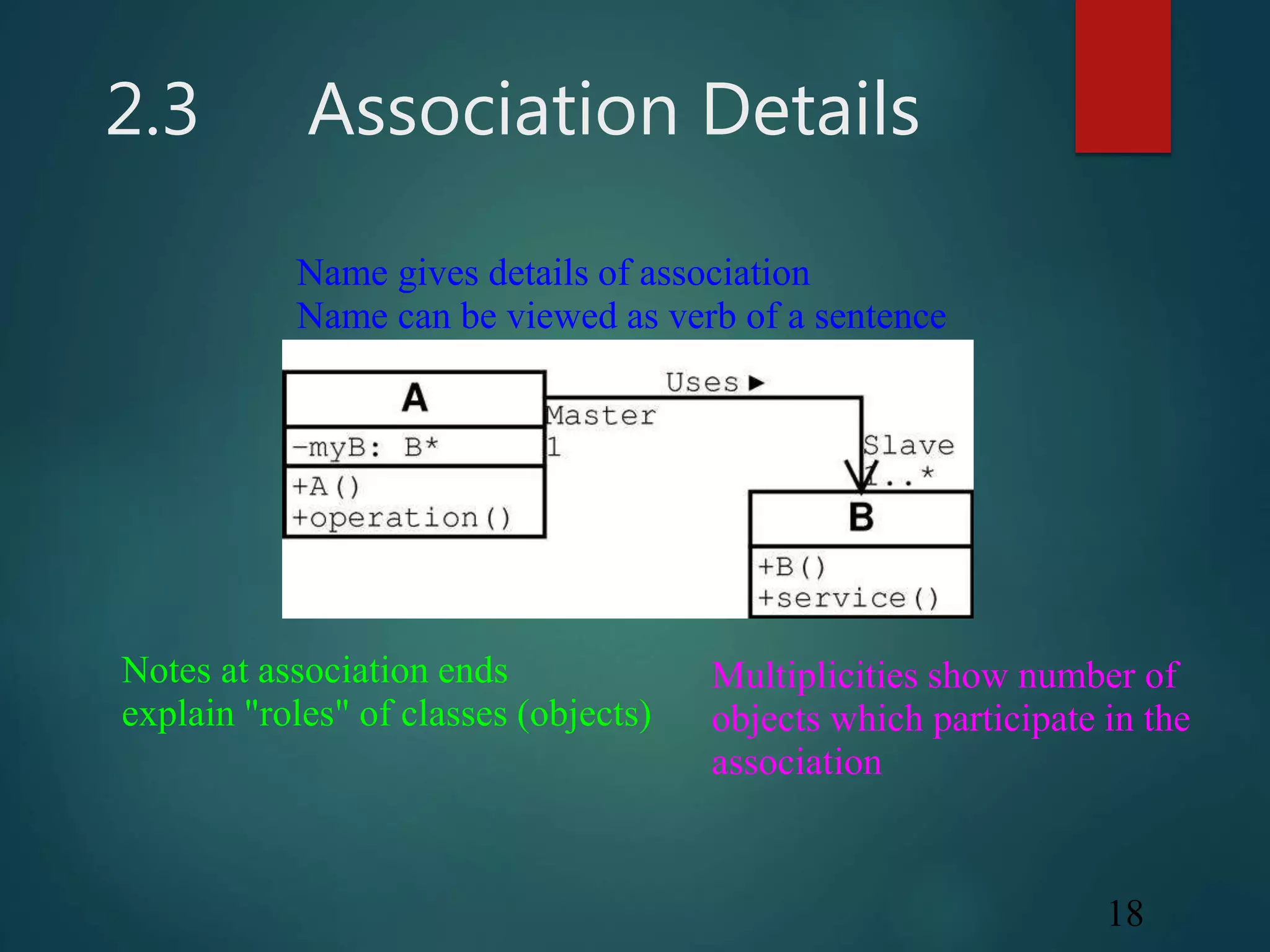 2.3 Association Details

Name gives details of association
Name can be viewed as verb of a sentence

A
-myB: B*
+A()
+operation()

Uses ▶
Master
1
Slave
1..*

B
+B()
+service()

Notes at association ends explain "roles" of classes (objects)

Multiplicities show number of objects which participate in the association

18